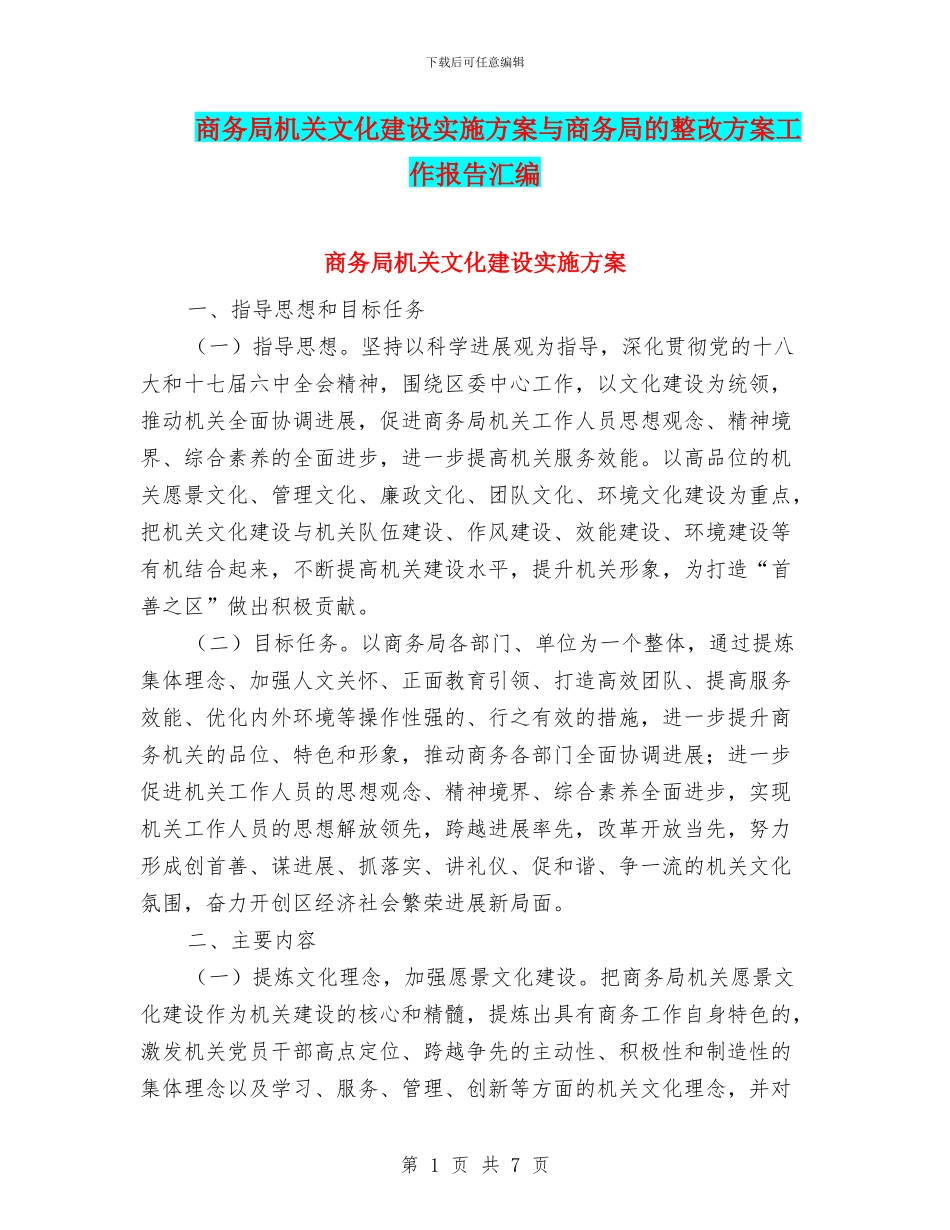 下载后可任意编辑

商务局机关文化建设实施方案与商务局的整改方案工作报告汇编

商务局机关文化建设实施方案

一、指导思想和目标任务

（一）指导思想。坚持以科学进展观为指导，深化贯彻党的十八大和十七届六中全会精神，围绕区委中心工作，以文化建设为统领，推动机关全面协调进展，促进商务局机关工作人员思想观念、精神境界、综合素养的全面进步，进一步提高机关服务效能。以高品位的机关愿景文化、管理文化、廉政文化、团队文化、环境文化建设为重点，把机关文化建设与机关队伍建设、作风建设、效能建设、环境建设等有机结合起来，不断提高机关建设水平，提升机关形象，为打造“首善之区”做出积极贡献。

（二）目标任务。以商务局各部门、单位为一个整体，通过提炼集体理念、加强人文关怀、正面教育引领、打造高效团队、提高服务效能、优化内外环境等操作性强的、行之有效的措施，进一步提升商务机关的品位、特色和形象，推动商务各部门全面协调进展；进一步促进机关工作人员的思想观念、精神境界、综合素养全面进步，实现机关工作人员的思想解放领先，跨越进展率先，改革开放当先，努力形成创首善、谋进展、抓落实、讲礼仪、促和谐、争一流的机关文化氛围，奋力开创区经济社会繁荣进展新局面。

二、主要内容

（一）提炼文化理念，加强愿景文化建设。把商务局机关愿景文化建设作为机关建设的核心和精髓，提炼出具有商务工作自身特色的，激发机关党员干部高点定位、跨越争先的主动性、积极性和制造性的集体理念以及学习、服务、管理、创新等方面的机关文化理念，并对

第 1 页 共 7 页